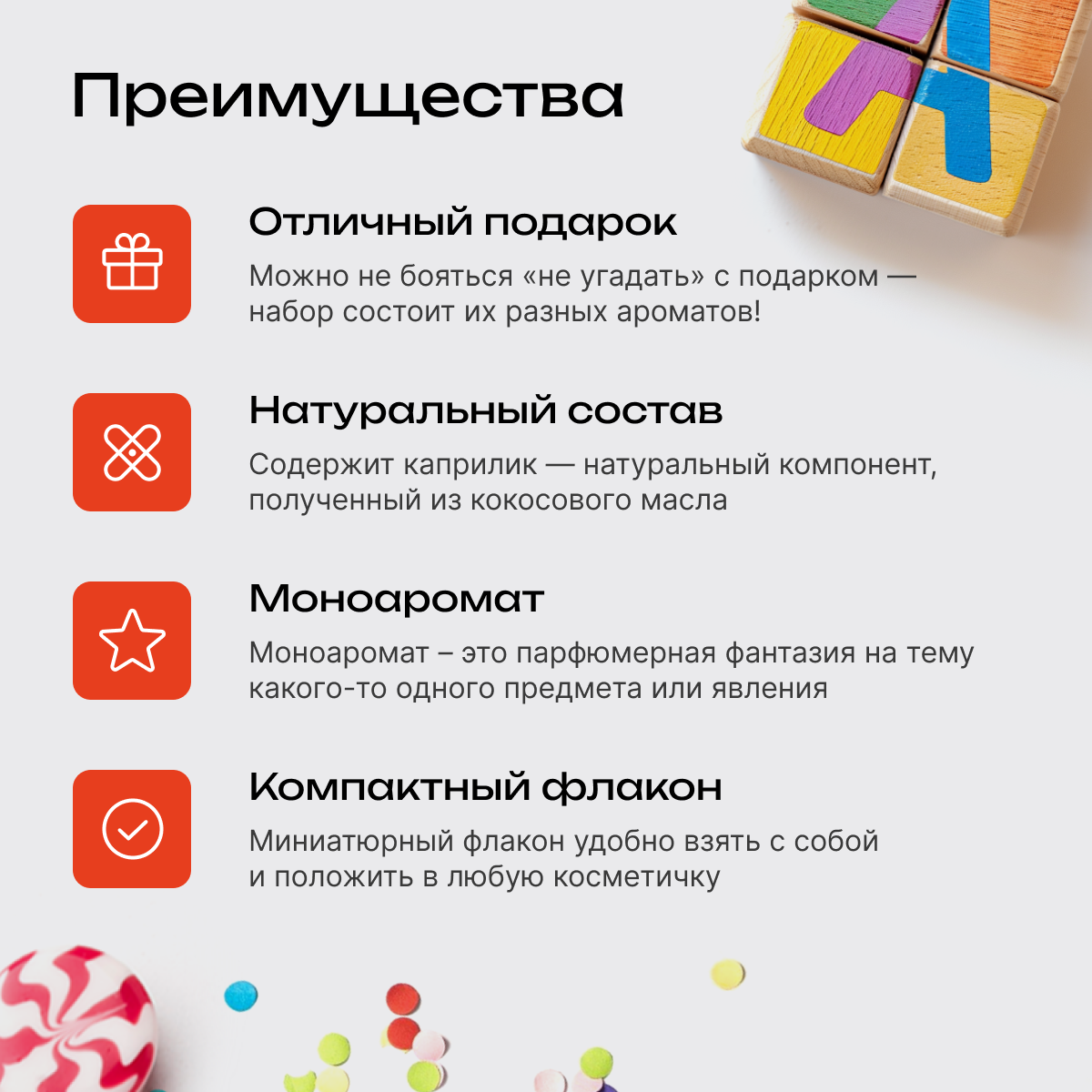 Преимущества

Отличный подарок

Можно не бояться «не угадать» с подарком — набор состоит их разных ароматов!

Натуральный состав

Содержит каприлик — натуральный компонент, полученный из кокосового масла

Моноаромат

Моноаромат – это парфюмерная фантазия на тему какого-то одного предмета или явления

Компактный флакон

Миниатюрный флакон удобно взять с собой и положить в любую косметичку